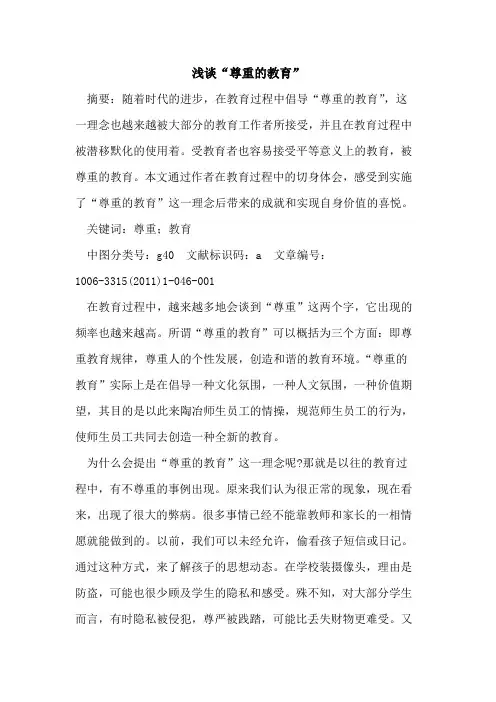 浅谈“尊重的教育”

摘要：随着时代的进步，在教育过程中倡导“尊重的教育”，这一理念也越来越被大部分的教育工作者所接受，并且在教育过程中被潜移默化的使用着。受教育者也容易接受平等意义上的教育，被尊重的教育。本文通过作者在教育过程中的切身体会，感受到实施了“尊重的教育”这一理念后带来的成就和实现自身价值的喜悦。

关键词：尊重；教育

中图分类号：g40 文献标识码：a 文章编号：1006-3315(2011)1-046-001

在教育过程中，越来越多地会谈到“尊重”这两个字，它出现的频率也越来越高。所谓“尊重的教育”可以概括为三个方面：即尊重教育规律，尊重人的个性发展，创造和谐的教育环境。“尊重的教育”实际上是在倡导一种文化氛围，一种人文氛围，一种价值期望，其目的是以此来陶冶师生员工的情操，规范师生员工的行为，使师生员工共同去创造一种全新的教育。

为什么会提出“尊重的教育”这一理念呢?那就是以往的教育过程中，有不尊重的事例出现。原来我们认为很正常的现象，现在看来，出现了很大的弊病。很多事情已经不能靠教师和家长的一相情愿就能做到的。以前，我们可以未经允许，偷看孩子短信或日记。通过这种方式，来了解孩子的思想动态。在学校装摄像头，理由是防盗，可能也很少顾及学生的隐私和感受。殊不知，对大部分学生而言，有时隐私被侵犯，尊严被践踏，可能比丢失财物更难受。又